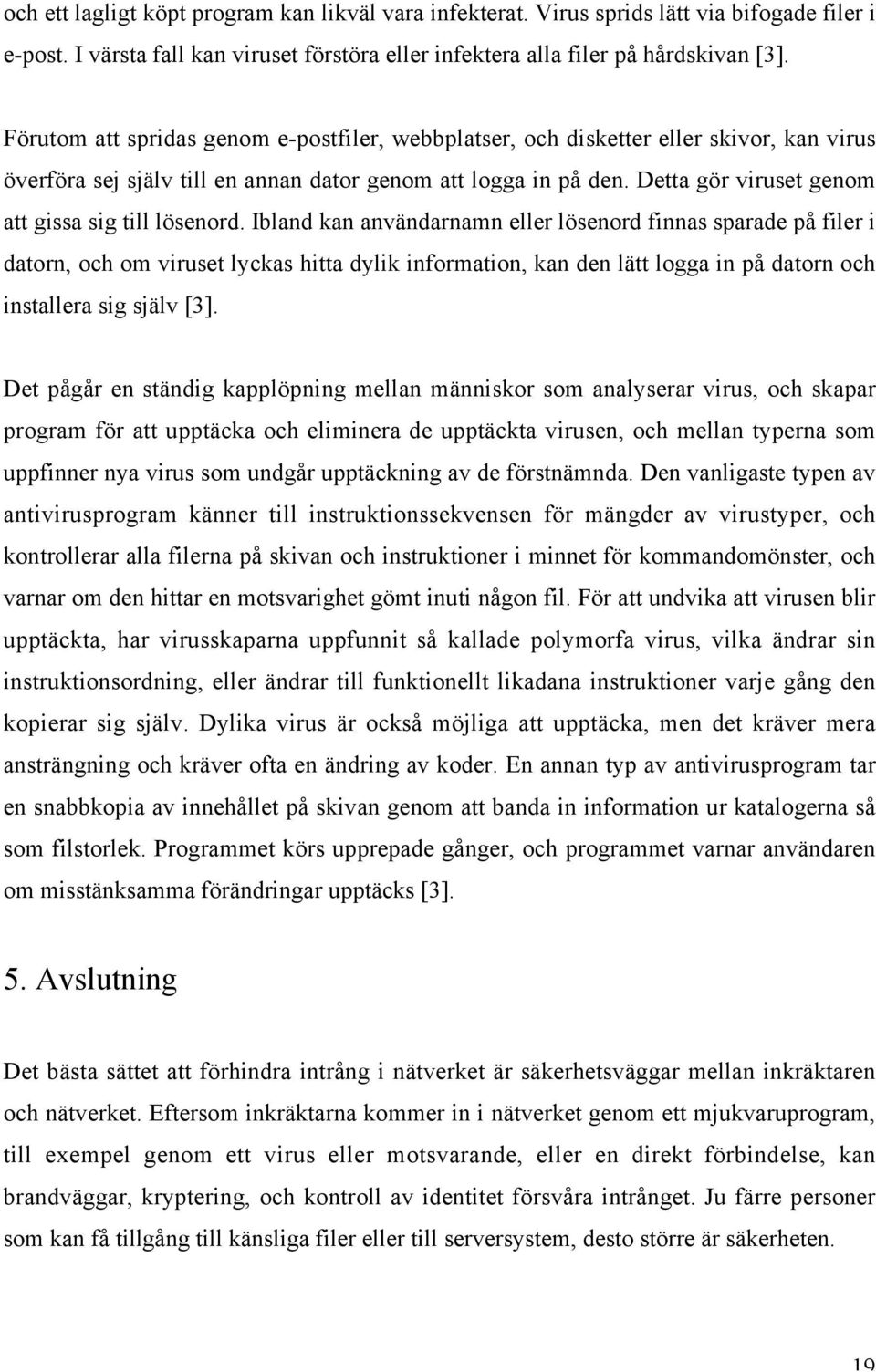 och ett lagligt köpt program kan likväl vara infekterat. Virus sprids lätt via bifogade filer i e-post. I värsta fall kan viruset förstöra eller infektera alla filer på hårdskivan [3].

Förutom att spridas genom e-postfiler, webbplatser, och disketter eller skivor, kan virus överföra sej själv till en annan dator genom att logga in på den. Detta gör viruset genom att gissa sig till lösenord. Ibland kan användarnamn eller lösenord finnas sparade på filer i datorn, och om viruset lyckas hitta dylik information, kan den lätt logga in på datorn och installera sig själv [3].

Det pågår en ständig kapplöpning mellan människor som analyserar virus, och skapar program för att upptäcka och eliminera de upptäckta virusen, och mellan typerna som uppfinner nya virus som undgår upptäckning av de förstnämnda. Den vanligaste typen av antivirusprogram känner till instruktionssekvensen för mängder av virustyper, och kontrollerar alla filerna på skivan och instruktioner i minnet för kommandomönster, och varnar om den hittar en motsvarighet gömt inuti någon fil. För att undvika att virusen blir upptäckta, har virusskaparna uppfunnit så kallade polymorfa virus, vilka ändrar sin instruktionsordning, eller ändrar till funktionellt likadana instruktioner varje gång den kopierar sig själv. Dylika virus är också möjliga att upptäcka, men det kräver mera ansträngning och kräver ofta en ändring av koder. En annan typ av antivirusprogram tar en snabbkopia av innehållet på skivan genom att banda in information ur katalogerna så som filstorlek. Programmet körs upprepade gånger, och programmet varnar användaren om misstänksamma förändringar upptäcks [3].

5. Avslutning

Det bästa sättet att förhindra intrång i nätverket är säkerhetsväggar mellan inkräktaren och nätverket. Eftersom inkräktarna kommer in i nätverket genom ett mjukvaruprogram, till exempel genom ett virus eller motsvarande, eller en direkt förbindelse, kan brandväggar, kryptering, och kontroll av identitet försvåra intrånget. Ju färre personer som kan få tillgång till känsliga filer eller till serversystem, desto större är säkerheten.

19